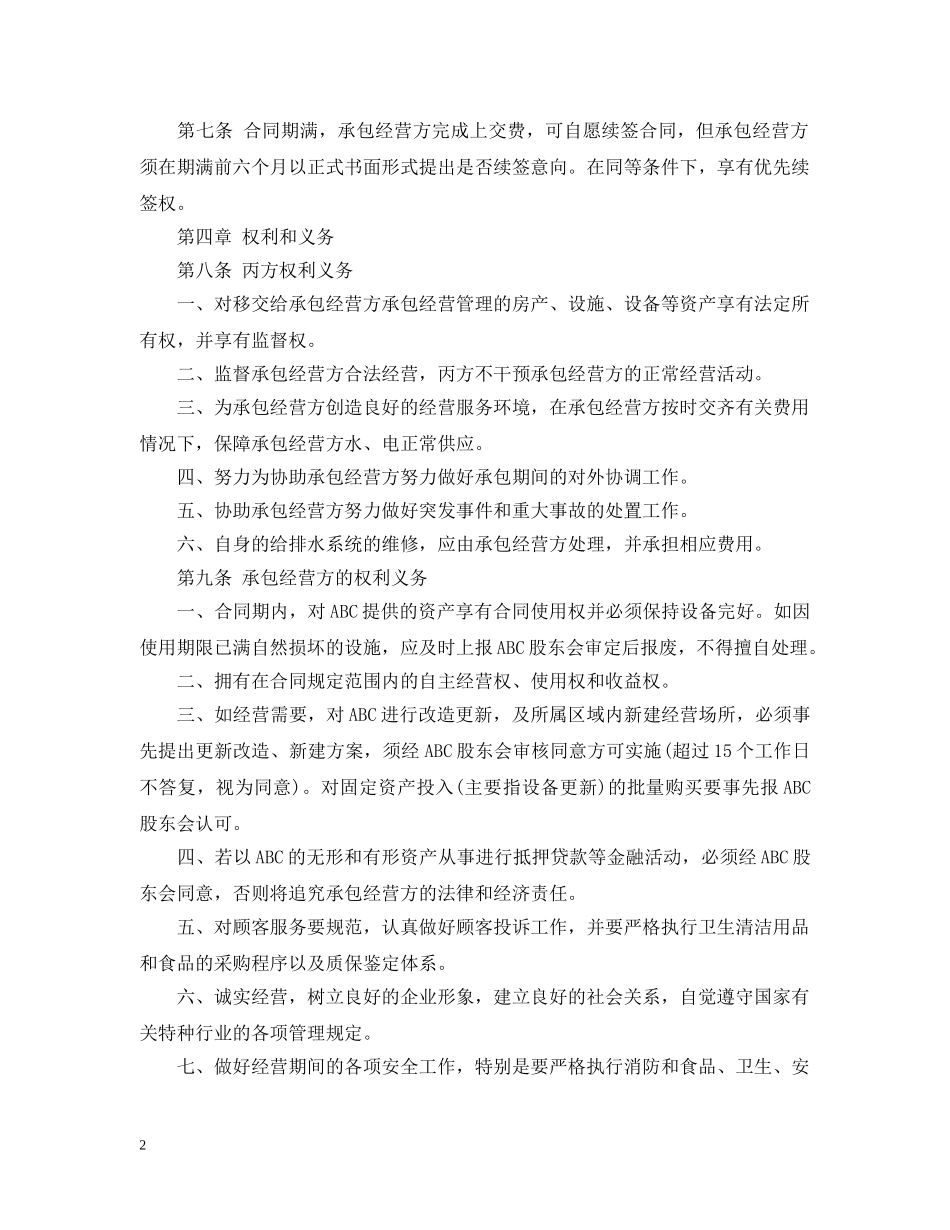 第七条 合同期满，承包经营方完成上交费，可自愿续签合同，但承包经营方须在期满前六个月以正式书面形式提出是否续签意向。在同等条件下，享有优先续签权。

第四章 权利和义务

第八条 丙方权利义务

一、对移交给承包经营方承包经营管理的房产、设施、设备等资产享有法定所有权，并享有监督权。

二、监督承包经营方合法经营，丙方不干预承包经营方的正常经营活动。

三、为承包经营方创造良好的经营服务环境，在承包经营方按时交齐有关费用情况下，保障承包经营方水、电正常供应。

四、努力为协助承包经营方努力做好承包期间的对外协调工作。

五、协助承包经营方努力做好突发事件和重大事故的处置工作。

六、自身的给排水系统的维修，应由承包经营方处理，并承担相应费用。

第九条 承包经营方的权利义务

一、合同期内，对ABC提供的资产享有合同使用权并必须保持设备完好。如因使用期限已满自然损坏的设施，应及时上报ABC股东会审定后报废，不得擅自处理。

二、拥有在合同规定范围内的自主经营权、使用权和收益权。

三、如经营需要，对ABC进行改造更新，及所属区域内新建经营场所，必须事先提出更新改造、新建方案，须经ABC股东会审核同意方可实施(超过15个工作日不答复，视为同意)。对固定资产投入(主要指设备更新)的批量购买要事先报ABC股东会认可。

四、若以ABC的无形和有形资产从事进行抵押贷款等金融活动，必须经ABC股东会同意，否则将追究承包经营方的法律和经济责任。

五、对顾客服务要规范，认真做好顾客投诉工作，并要严格执行卫生清洁用品和食品的采购程序以及质保鉴定体系。

六、诚实经营，树立良好的企业形象，建立良好的社会关系，自觉遵守国家有关特种行业的各项管理规定。

七、做好经营期间的各项安全工作，特别是要严格执行消防和食品、卫生、安

2